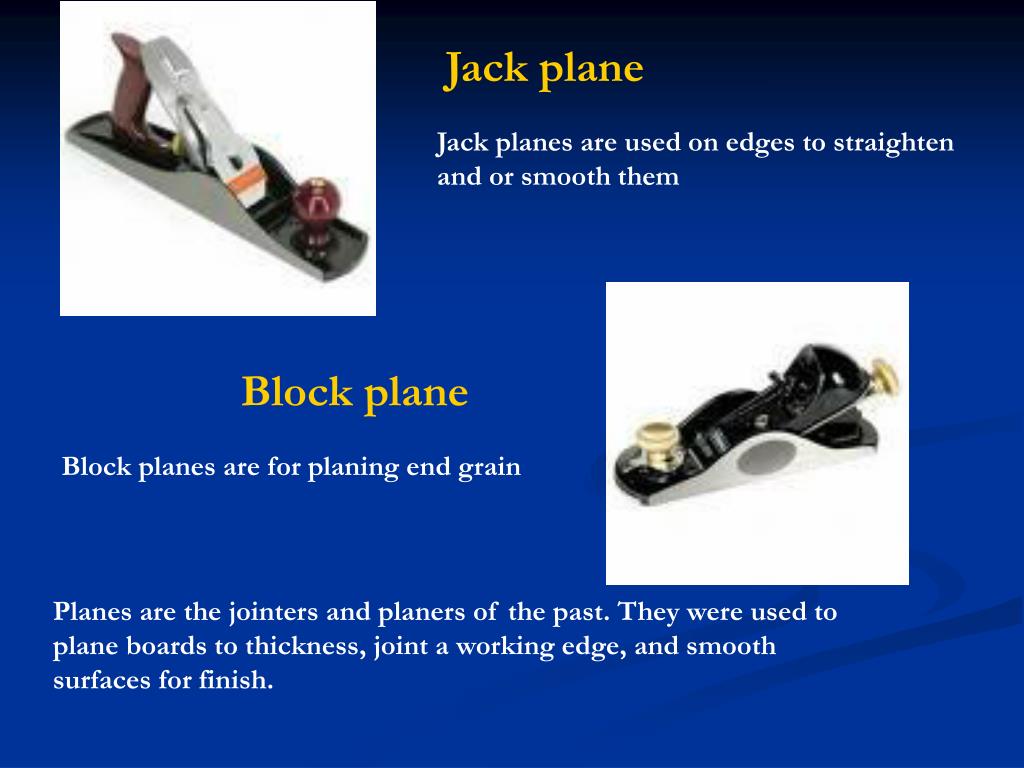 Jack plane

Jack planes are used on edges to straighten and or smooth them

Block plane

Block planes are for planing end grain

Planes are the jointers and planers of the past. They were used to plane boards to thickness, joint a working edge, and smooth surfaces for finish.